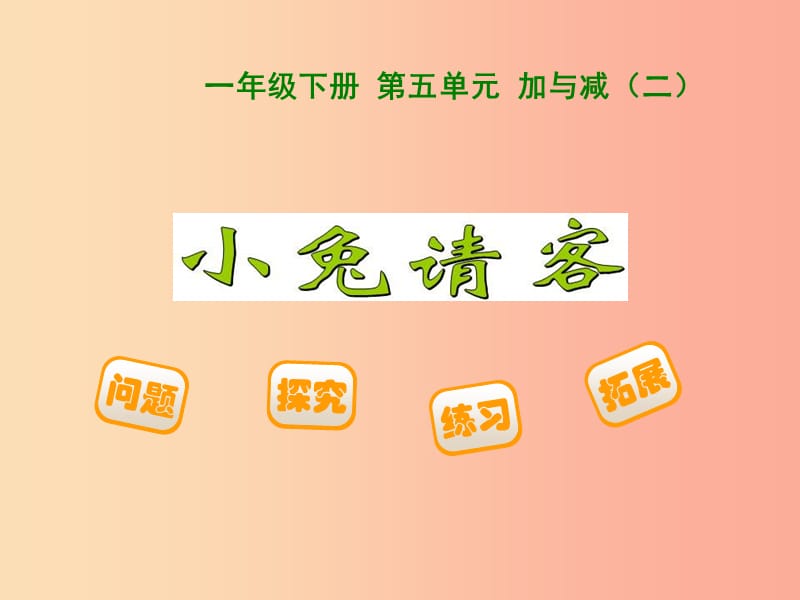 一年级下册 第五单元 加与减（二）

小兔请客

问题

探究

练习

拓展